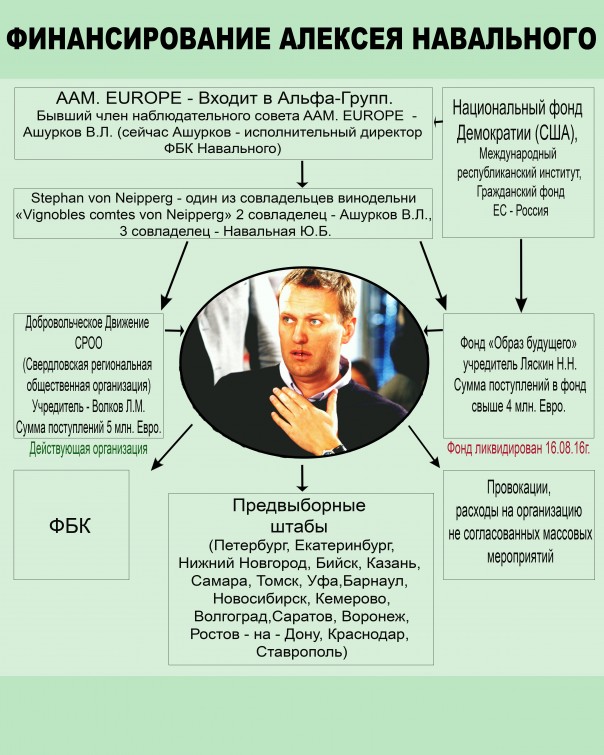 ФИНАНСИРОВАНИЕ АЛЕКСЕЯ НАВАЛЬНОГО

AAM. EUROPE - Входит в Альфа-Групп.
Бывший член наблюдательного совета AAM. EUROPE - Ашурков В.Л. (сейчас Ашурков - исполнительный директор ФБК Навального)

Национальный фонд Демократии (США),
Международный республиканский институт,
Гражданский фонд ЕС - Россия

Stephan von Neipperg - один из совладельцев винодельни «Vignobles comtes von Neipperg» 2 совладелец - Ашурков В.Л., 3 совладелец - Навальная Ю.Б.

Добровольческое Движение СРОО
(Свердловская региональная общественная организация)
Учредитель - Волков Л.М.
Сумма поступлений 5 млн. Евро.
Действующая организация

Фонд «Образ будущего»
учредитель Ляскин Н.Н.
Сумма поступлений в фонд свыше 4 млн. Евро.
Фонд ликвидирован 16.08.16г.

ФБК

Предвыборные штабы
(Петербург, Екатеринбург, Нижний Новгород, Бийск, Казань, Самара, Томск, Уфа,Барнаул, Новосибирск, Кемерово, Волгоград,Саратов, Воронеж, Ростов - на - Дону, Краснодар, Ставрополь)

Провокации, расходы на организацию не согласованных массовых мероприятий